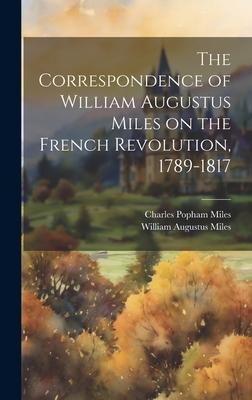 The Correspondence of William Augustus Miles on the French Revolution, 1789-1817

Charles Popham Miles
William Augustus Miles